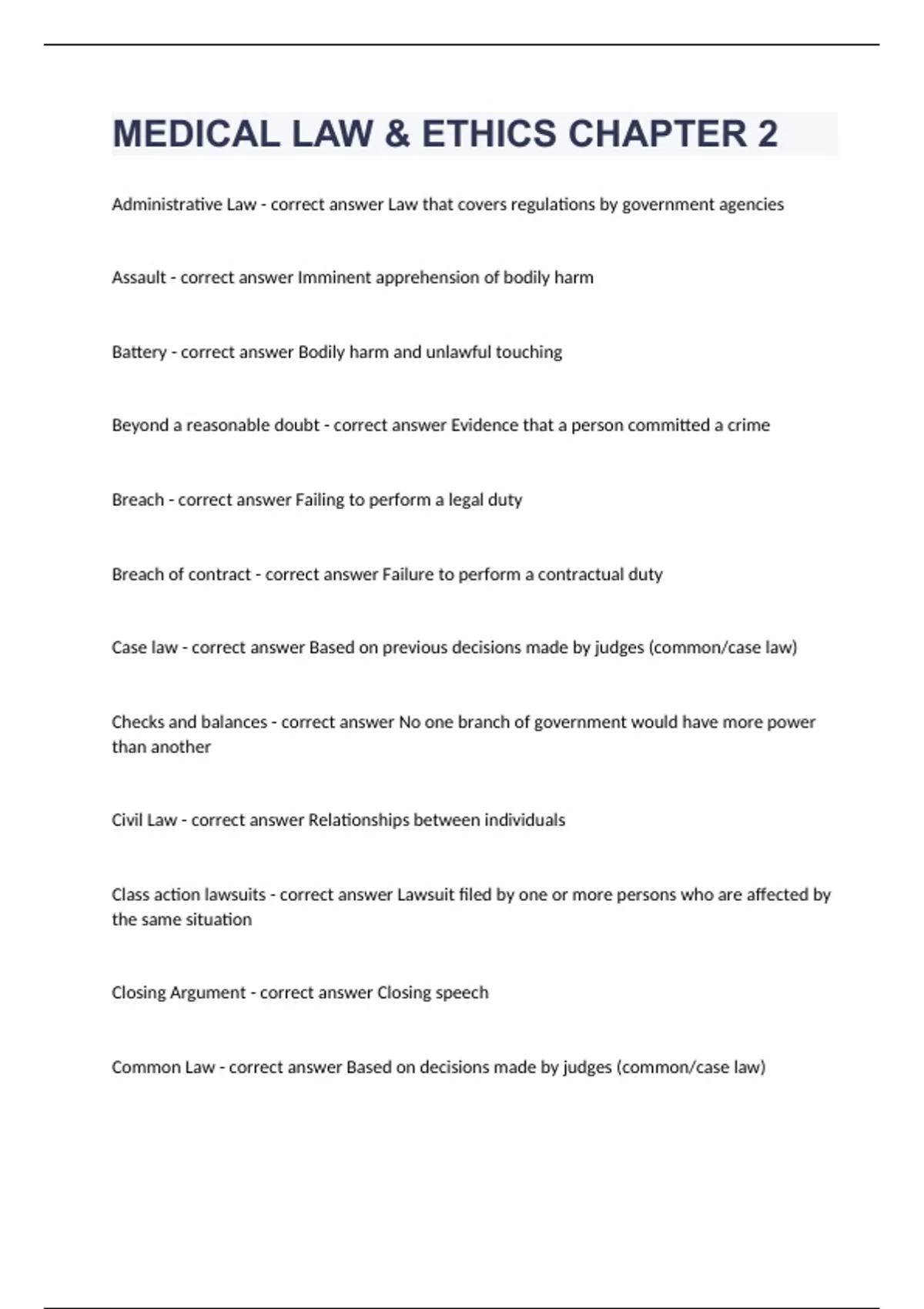 MEDICAL LAW & ETHICS CHAPTER 2

Administrative Law - correct answer Law that covers regulations by government agencies

Assault - correct answer Imminent apprehension of bodily harm

Battery - correct answer Bodily harm and unlawful touching

Beyond a reasonable doubt - correct answer Evidence that a person committed a crime

Breach - correct answer Failing to perform a legal duty

Breach of contract - correct answer Failure to perform a contractual duty

Case law - correct answer Based on previous decisions made by judges (common/case law)

Checks and balances - correct answer No one branch of government would have more power than another

Civil Law - correct answer Relationships between individuals

Class action lawsuits - correct answer Lawsuit filed by one or more persons who are affected by the same situation

Closing Argument - correct answer Closing speech

Common Law - correct answer Based on decisions made by judges (common/case law)